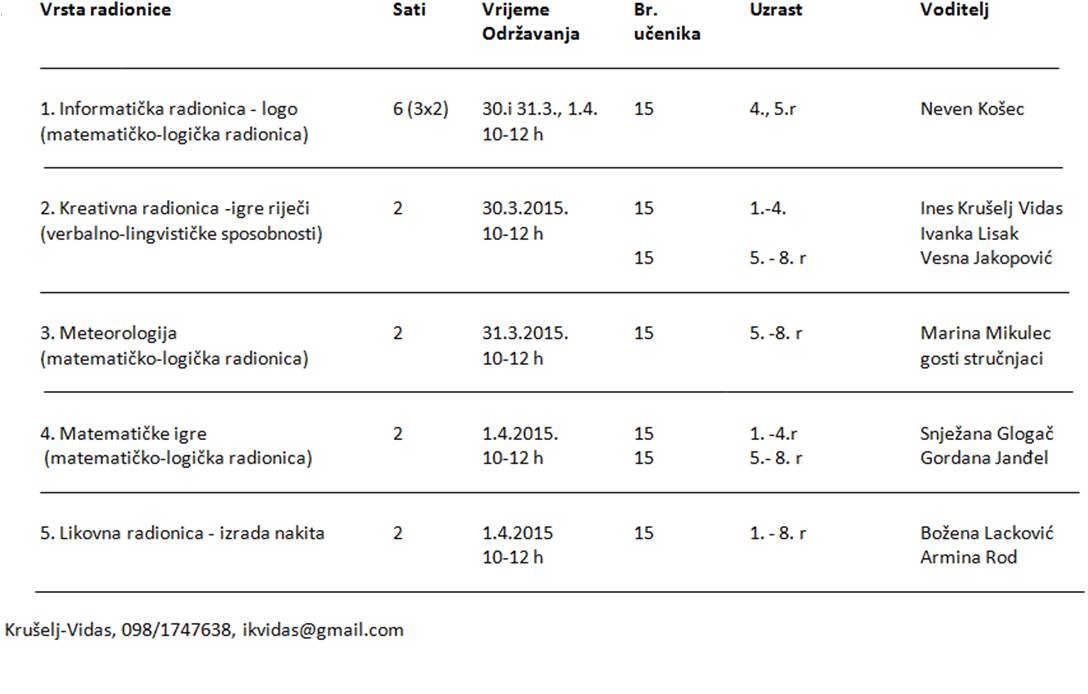 | Vrsta radionice | Sati | Vrijeme Održavanja | Br. učenika | Uzrast | Voditelj |
|---|---|---|---|---|---|
| 1. Informatička radionica - logo (matematičko-logička radionica) | 6 (3x2) | 30.i 31.3., 1.4. 10-12 h | 15 | 4., 5.r | Neven Košec |
| 2. Kreativna radionica -igre riječi (verbalno-lingvističke sposobnosti) | 2 | 30.3.2015. 10-12 h | 15 15 | 1.-4. 5. - 8. r | Ines Krušelj Vidas Ivanka Lisak Vesna Jakopović |
| 3. Meteorologija (matematičko-logička radionica) | 2 | 31.3.2015. 10-12 h | 15 | 5. -8. r | Marina Mikulec gosti stručnjaci |
| 4. Matematičke igre (matematičko-logička radionica) | 2 | 1.4.2015. 10-12 h | 15 15 | 1. -4.r 5.- 8. r | Snježana Glogač Gordana Janđel |
| 5. Likovna radionica - izrada nakita | 2 | 1.4.2015 10-12 h | 15 | 1. - 8. r | Božena Lacković Armina Rod |

Krušelj-Vidas, 098/1747638, ikvidas@gmail.com